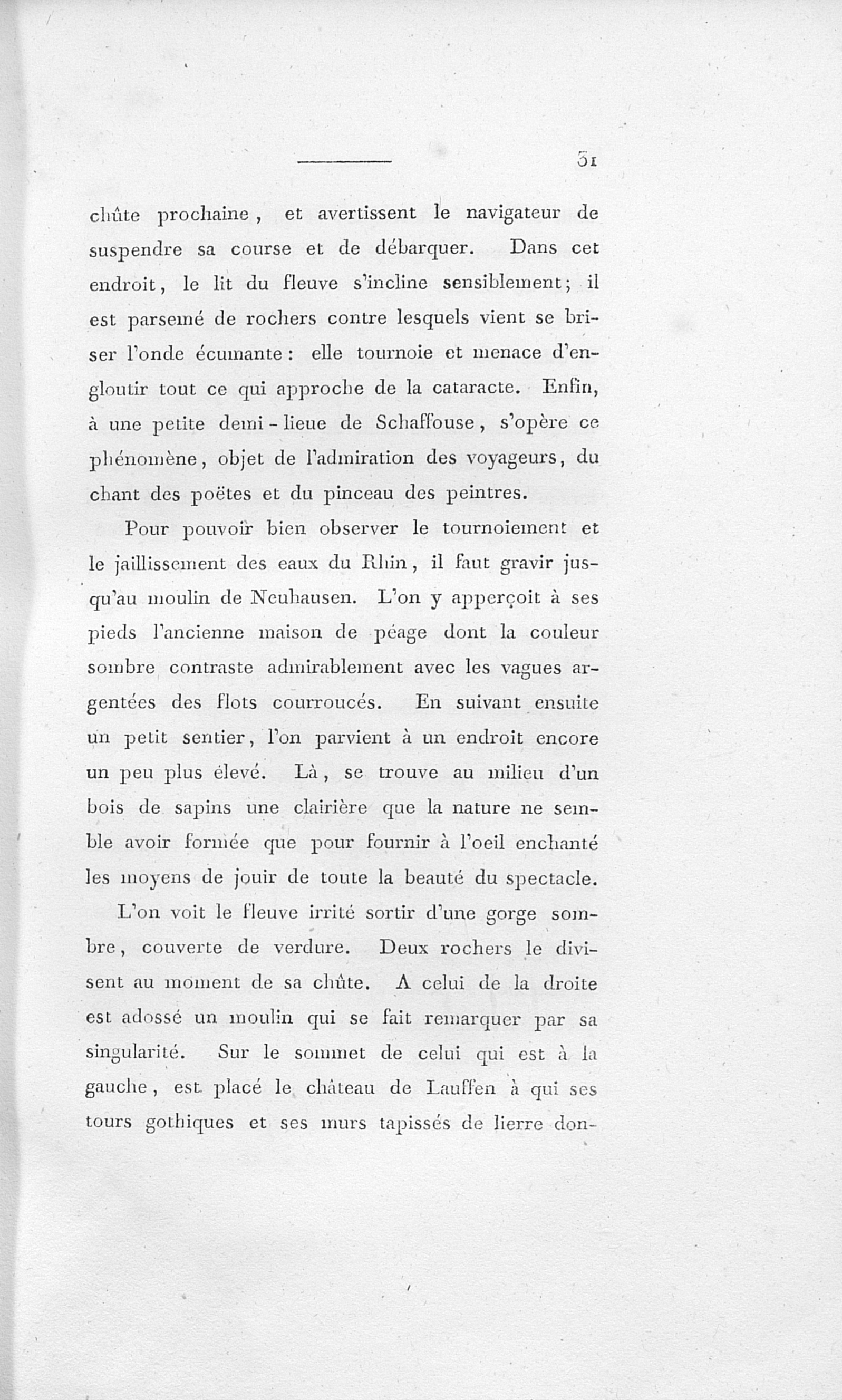 31

chûte prochaine, et avertissent le navigateur de suspendre sa course et de débarquer. Dans cet endroit, le lit du fleuve s'incline sensiblement; il est parsemé de rochers contre lesquels vient se briser l'onde écumante: elle tournoie et menace d'engloutir tout ce qui approche de la cataracte. Enfin, à une petite demi-lieue de Schaffouse, s'opère ce phénomène, objet de l'admiration des voyageurs, du chant des poëtes et du pinceau des peintres.

Pour pouvoir bien observer le tournoiement et le jaillissement des eaux du Rhin, il faut gravir jusqu'au moulin de Neuhausen. L'on y apperçoit à ses pieds l'ancienne maison de péage dont la couleur sombre contraste admirablement avec les vagues argentées des flots courroucés. En suivant ensuite un petit sentier, l'on parvient à un endroit encore un peu plus élevé. Là, se trouve au milieu d'un bois de sapins une clairière que la nature ne semble avoir formée que pour fournir à l'oeil enchanté les moyens de jouir de toute la beauté du spectacle.

L'on voit le fleuve irrité sortir d'une gorge sombre, couverte de verdure. Deux rochers le divisent au moment de sa chûte. A celui de la droite est adossé un moulin qui se fait remarquer par sa singularité. Sur le sommet de celui qui est à la gauche, est placé le château de Lauffen à qui ses tours gothiques et ses murs tapissés de lierre don-